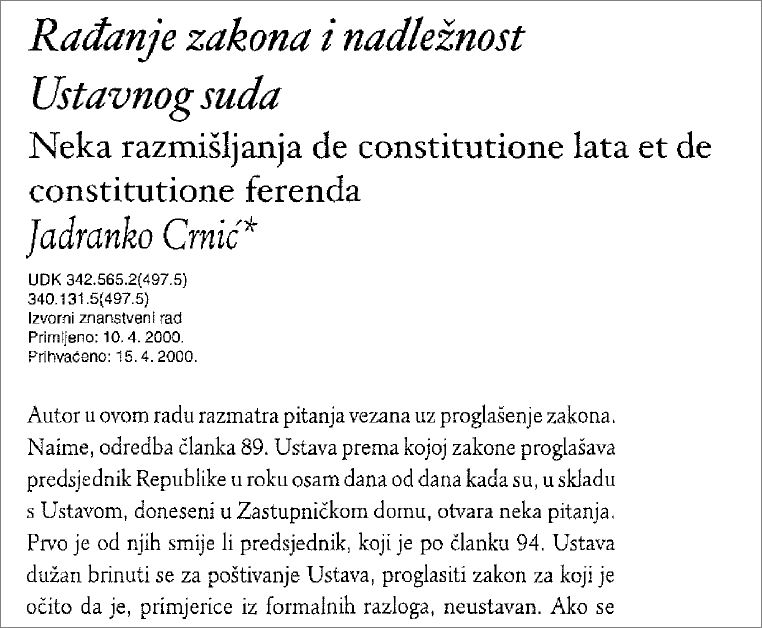 Rađanje zakona i nadležnost Ustavnog suda

Neka razmišljanja de constitutione lata et de constitutione ferenda

Jadranko Crnić*

UDK 342.565.2(497.5)
340.131.5(497.5)
Izvorni znanstveni rad
Primljeno: 10. 4. 2000.
Prihvaćeno: 15. 4. 2000.

Autor u ovom radu razmatra pitanja vezana uz proglašenje zakona. Naime, odredba članka 89. Ustava prema kojoj zakone proglašava predsjednik Republike u roku osam dana od dana kada su, u skladu s Ustavom, doneseni u Zastupničkom domu, otvara neka pitanja. Prvo je od njih smije li predsjednik, koji je po članku 94. Ustava dužan brinuti se za poštivanje Ustava, proglasiti zakon za koji je očito da je, primjerice iz formalnih razloga, neustavan. Ako se